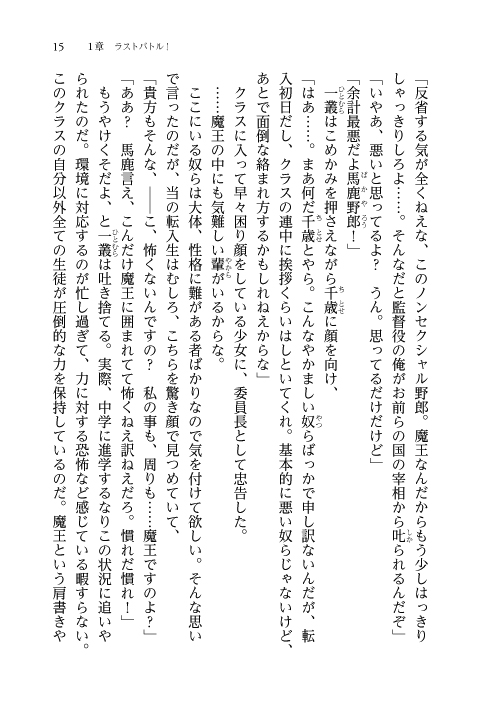 15　1章　ラストバトル！

「反省する気が全くねえな、このノンセクシャル野郎。魔王なんだからもう少しはっきりしゃっきりしろよ……。そんなだと監督役の俺がお前らの国の宰相から叱られるんだぞ」

「いやあ、悪いと思ってるよ？　うん。思ってるだけだけど」

「余計最悪だよ馬鹿野郎！」

一叢はこめかみを押さえながら千歳に顔を向け、

「はあ……。まあ何だ千歳とやら。こんなやかましい奴らばっかで申し訳ないんだが、転入初日だし、クラスの連中に挨拶くらいはしといてくれ。基本的に悪い奴らじゃないけど、あとで面倒な絡まれ方するかもしれねえからな」

クラスに入って早々困り顔をしている少女に、委員長として忠告した。

……魔王の中にも気難しい輩がいるからな。

ここにいる奴らは大体、性格に難がある者ばかりなので気を付けて欲しい。そんな思いで言ったのだが、当の転入生はむしろ、こちらを驚き顔で見つめていて、

「貴方もそんな、――こ、怖くないんですの？　私の事も、周りも……魔王ですのよ？」

「ああ？　馬鹿言え、こんだけ魔王に囲まれてて怖くねえ訳ねえだろ。慣れだ慣れ！」

もうやけくそだよ、と一叢は吐き捨てる。実際、中学に進学するなりこの状況に追いやられたのだ。環境に対応するのが忙し過ぎて、力に対する恐怖など感じている暇すらない。このクラスの自分以外全ての生徒が圧倒的な力を保持しているのだ。魔王という肩書きや